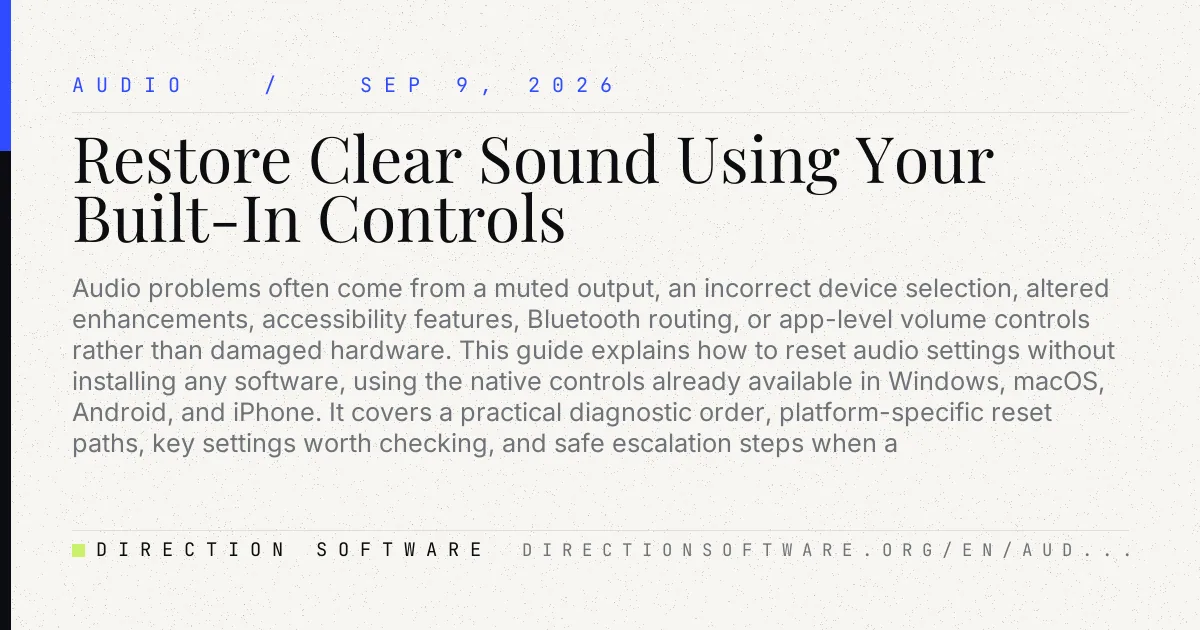 AUDIO / SEP 9, 2026

Restore Clear Sound Using Your Built-In Controls

Audio problems often come from a muted output, an incorrect device selection, altered enhancements, accessibility features, Bluetooth routing, or app-level volume controls rather than damaged hardware. This guide explains how to reset audio settings without installing any software, using the native controls already available in Windows, macOS, Android, and iPhone. It covers a practical diagnostic order, platform-specific reset paths, key settings worth checking, and safe escalation steps when a

DIRECTION SOFTWARE DIRECTIONSOFTWARE.ORG/EN/AUD...